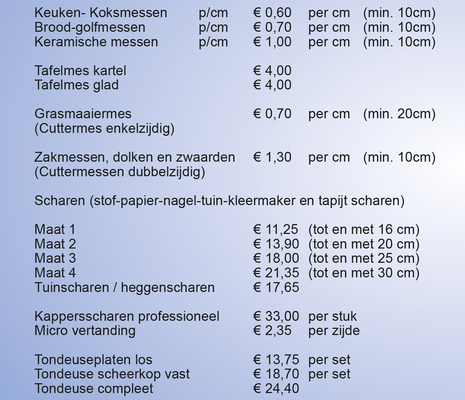 Keuken- Koksmessen p/cm € 0,60 per cm (min. 10cm)
Brood-golfmessen p/cm € 0,70 per cm (min. 10cm)
Keramische messen p/cm € 1,00 per cm (min. 10cm)

Tafelmes kartel € 4,00
Tafelmes glad € 4,00

Grasmaaiermes € 0,70 per cm (min. 20cm)
(Cuttermes enkelzijdig)

Zakmessen, dolken en zwaarden € 1,30 per cm (min. 10cm)
(Cuttermessen dubbelzijdig)

Scharen (stof-papier-nagel-tuin-kleermaker en tapijt scharen)

Maat 1 € 11,25 (tot en met 16 cm)
Maat 2 € 13,90 (tot en met 20 cm)
Maat 3 € 18,00 (tot en met 25 cm)
Maat 4 € 21,35 (tot en met 30 cm)
Tuinscharen / heggenscharen € 17,65

Kappersscharen professioneel € 33,00 per stuk
Micro vertanding € 2,35 per zijde

Tondeuseplaten los € 13,75 per set
Tondeuse scheerkop vast € 18,70 per set
Tondeuse compleet € 24,40